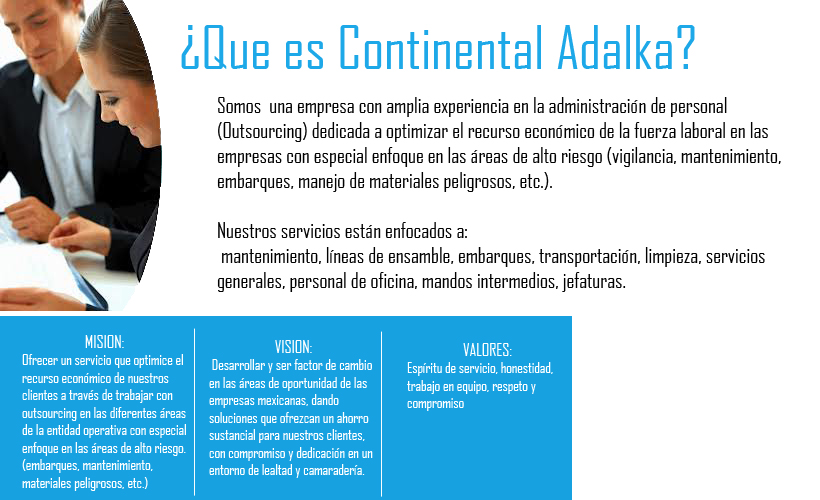 ¿Que es Continental Adalka?

Somos una empresa con amplia experiencia en la administración de personal (Outsourcing) dedicada a optimizar el recurso económico de la fuerza laboral en las empresas con especial enfoque en las áreas de alto riesgo (vigilancia, mantenimiento, embarques, manejo de materiales peligrosos, etc.).

Nuestros servicios están enfocados a:
mantenimiento, líneas de ensamble, embarques, transportación, limpieza, servicios generales, personal de oficina, mandos intermedios, jefaturas.

MISION:
Ofrecer un servicio que optimice el recurso económico de nuestros clientes a través de trabajar con outsourcing en las diferentes áreas de la entidad operativa con especial enfoque en las áreas de alto riesgo. (embarques, mantenimiento, materiales peligrosos, etc.)

VISION:
Desarrollar y ser factor de cambio en las áreas de oportunidad de las empresas mexicanas, dando soluciones que ofrezcan un ahorro sustancial para nuestros clientes, con compromiso y dedicación en un entorno de lealtad y camaradería.

VALORES:
Espíritu de servicio, honestidad, trabajo en equipo, respeto y compromiso